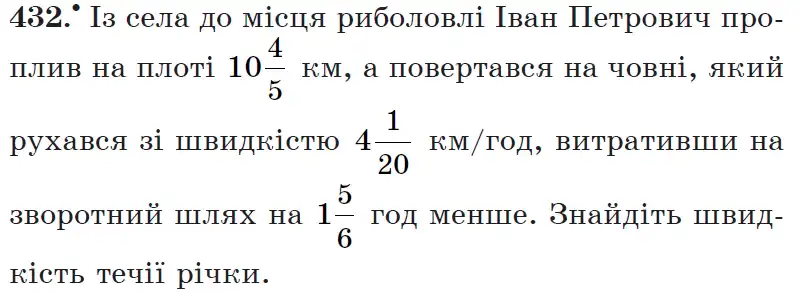 **432.**$^{\bullet}$ Із села до місця риболовлі Іван Петрович проплив на плоті $10\frac{4}{5}$ км, а повертався на човні, який рухався зі швидкістю $4\frac{1}{20}$ км/год, витративши на зворотний шлях на $1\frac{5}{6}$ год менше. Знайдіть швидкість течії річки.